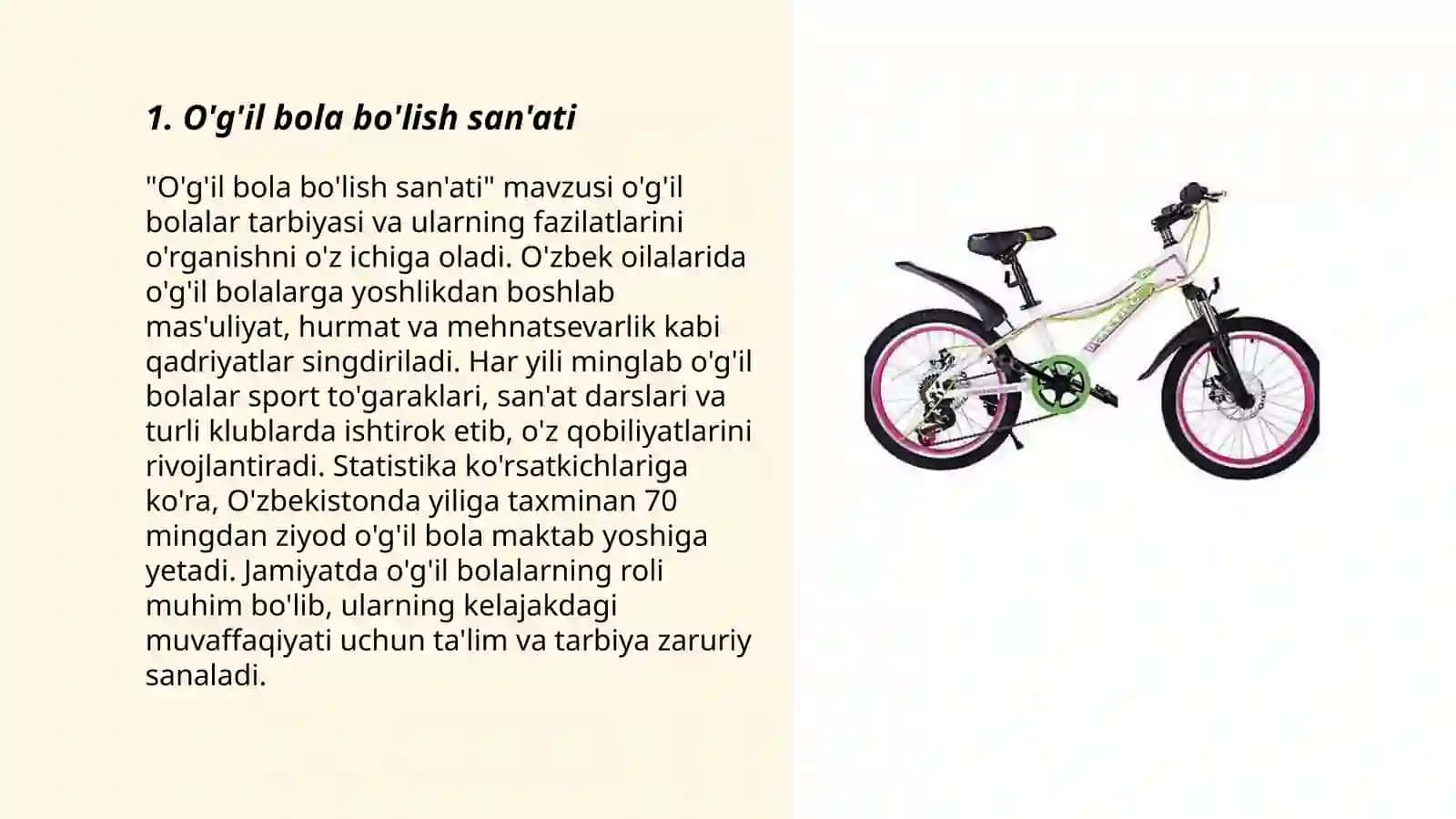 1. O'g'il bola bo'lish san'ati

"O'g'il bola bo'lish san'ati" mavzusi o'g'il bolalar tarbiyasi va ularning fazilatlarini o'rganishni o'z ichiga oladi. O'zbek oilalarida o'g'il bolalarga yoshlikdan boshlab mas'uliyat, hurmat va mehnatsevarlik kabi qadriyatlar singdiriladi. Har yili minglab o'g'il bolalar sport to'garaklari, san'at darslari va turli klublarda ishtirok etib, o'z qobiliyatlarini rivojlantiradi. Statistika ko'rsatkichlariga ko'ra, O'zbekistonda yiliga taxminan 70 mingdan ziyod o'g'il bola maktab yoshiga yetadi. Jamiyatda o'g'il bolalarning roli muhim bo'lib, ularning kelajakdagi muvaffaqiyati uchun ta'lim va tarbiya zaruriy sanaladi.